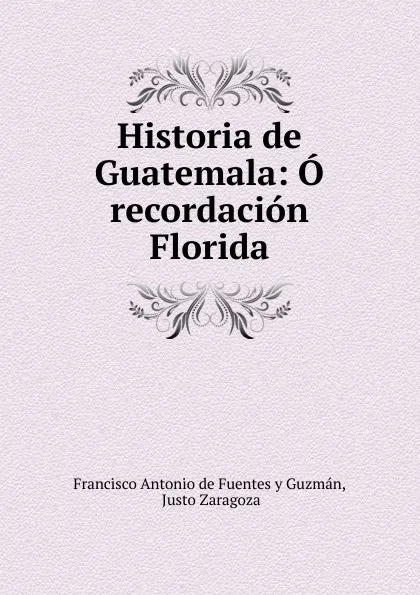 Historia de Guatemala: Ó recordación Florida

Francisco Antonio de Fuentes y Guzmán, Justo Zaragoza